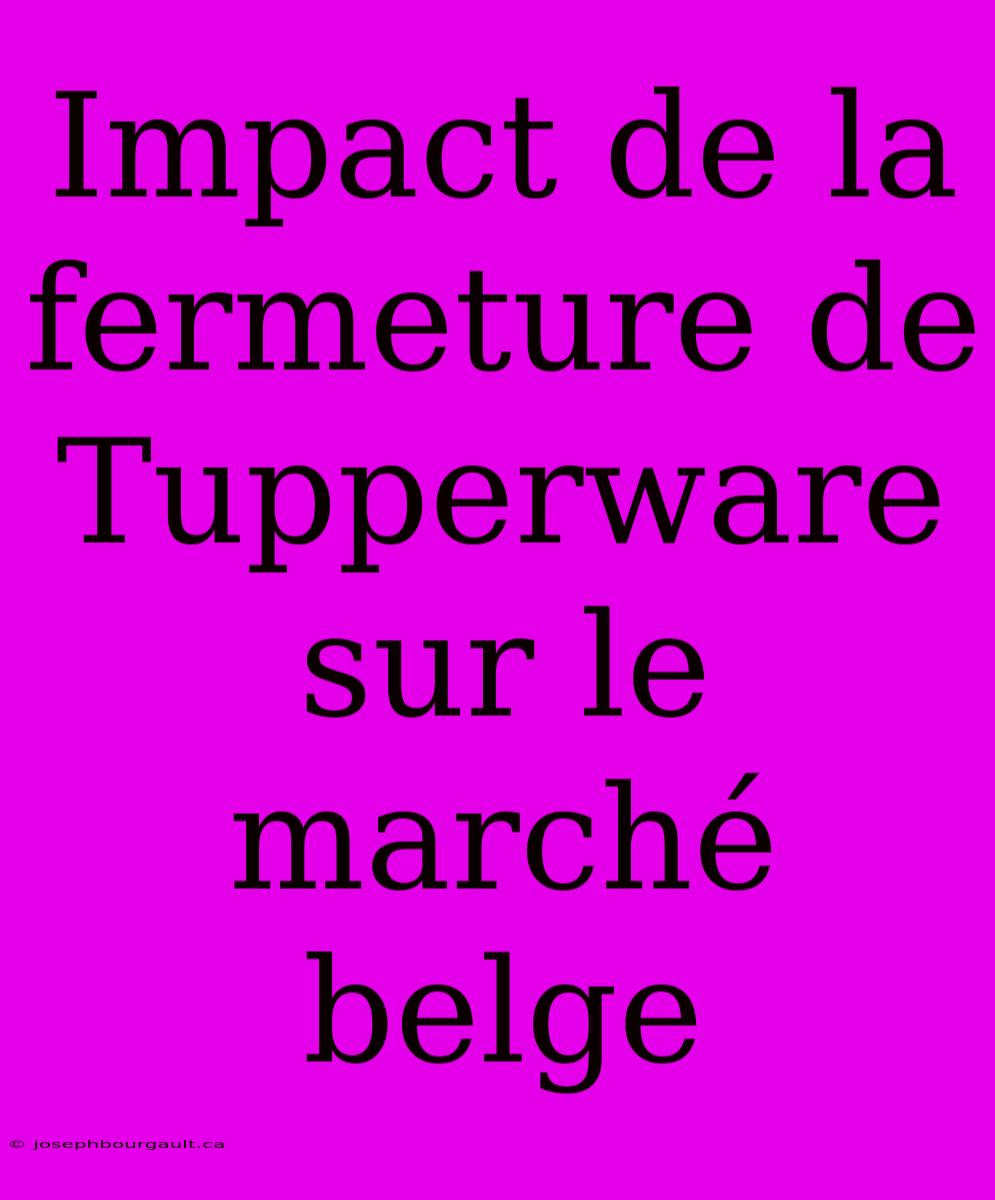 Impact de la fermeture de Tupperware sur le marché belge

© josephbourgault.ca